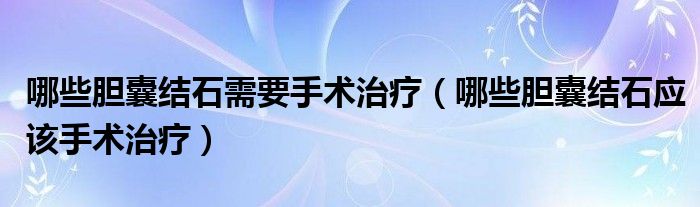 哪些胆囊结石需要手术治疗（哪些胆囊结石应该手术治疗）